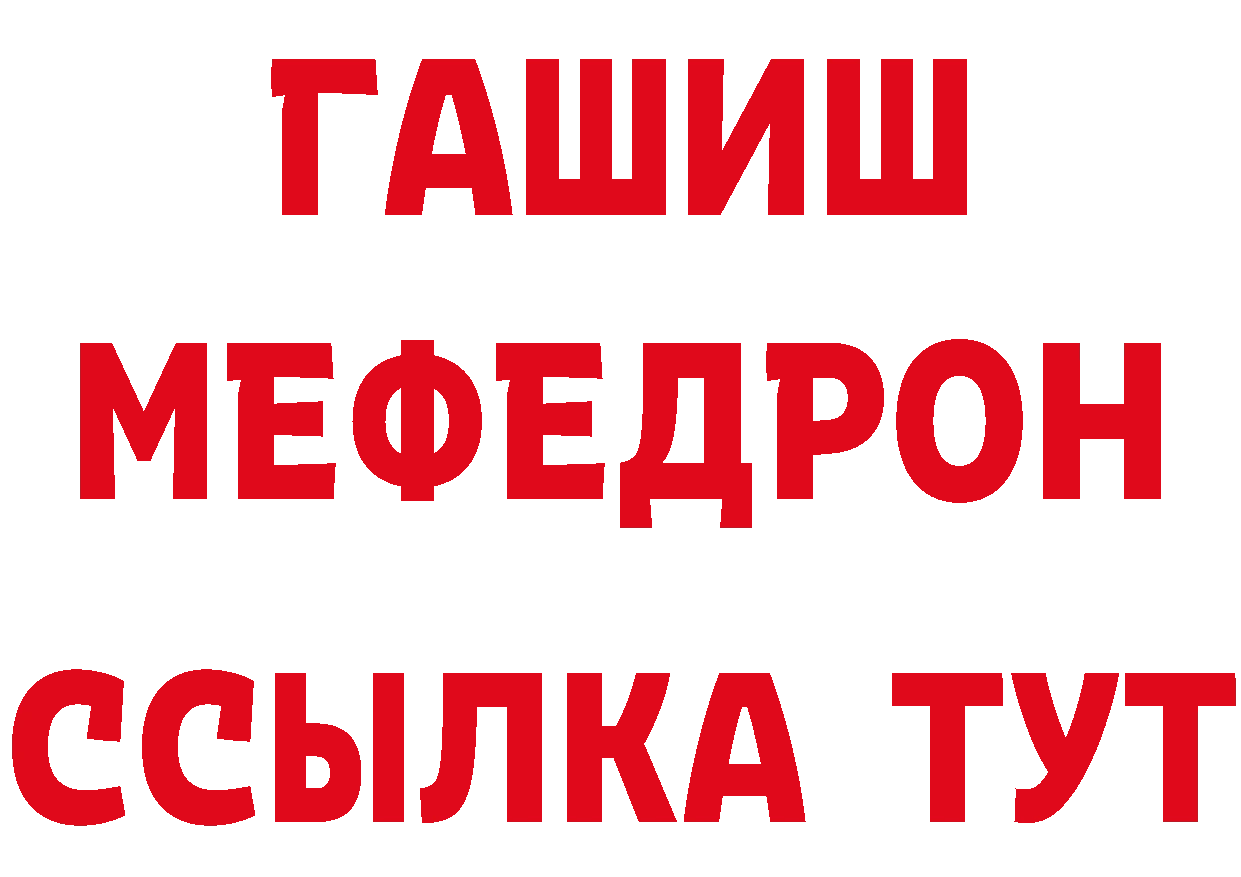 ГАШИШ
МЕФЕДРОН
ССЫЛКА ТУТ